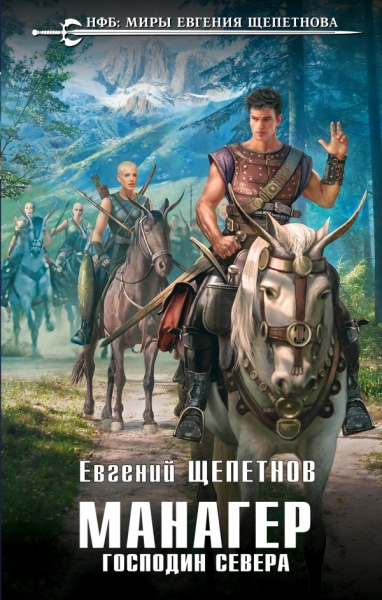 НФБ: МИРЫ ЕВГЕНИЯ ЩЕПЕТНОВА

Евгений ЩЕПЕТНОВ

МАНАГЕР
ГОСПОДИН СЕВЕРА